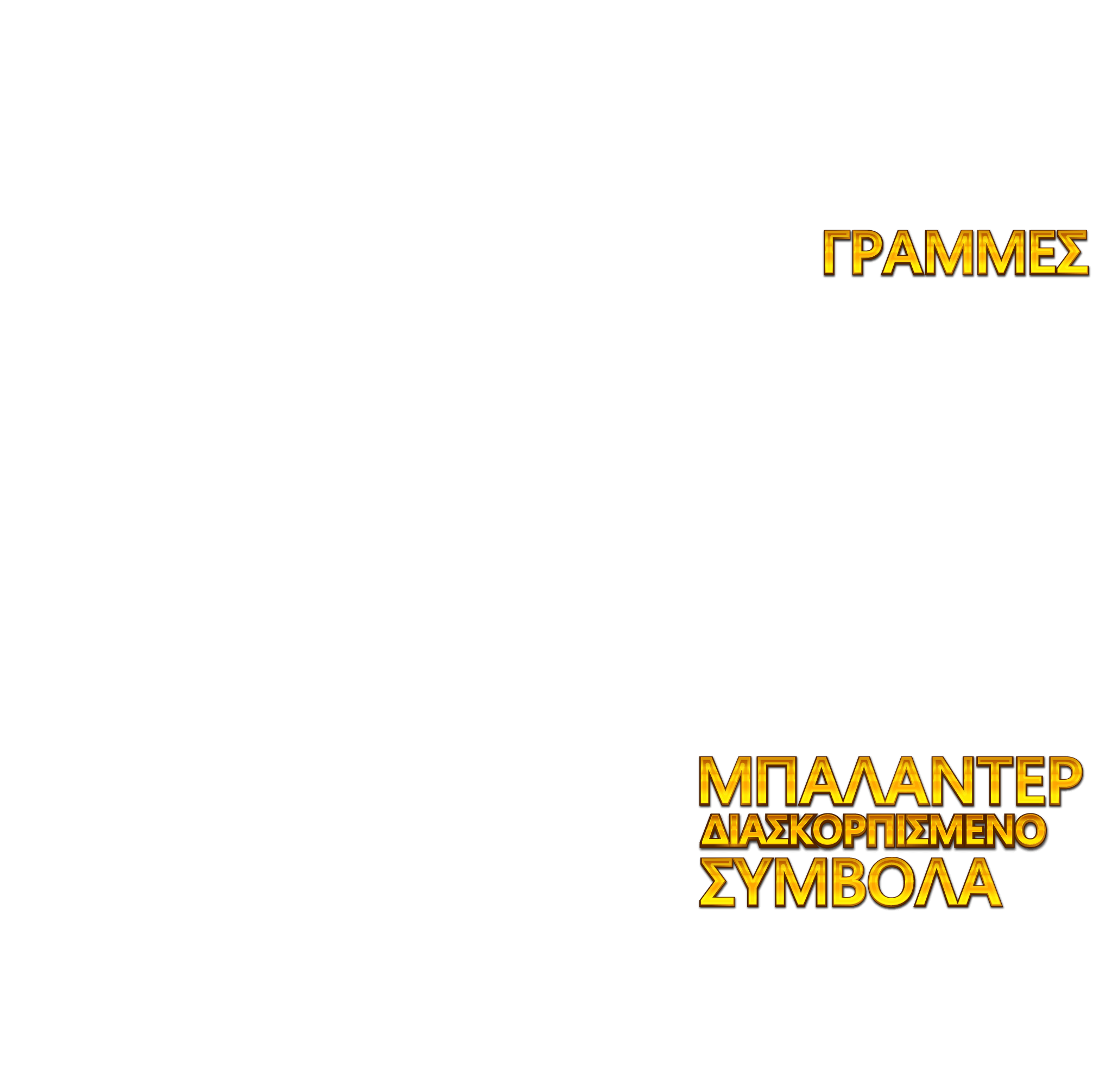 ΓΡΑΜΜΕΣ

ΜΠΑΛΑΝΤΕΡ
ΔΙΑΣΚΟΡΠΙΣΜΕΝΟ
ΣΥΜΒΟΛΑ